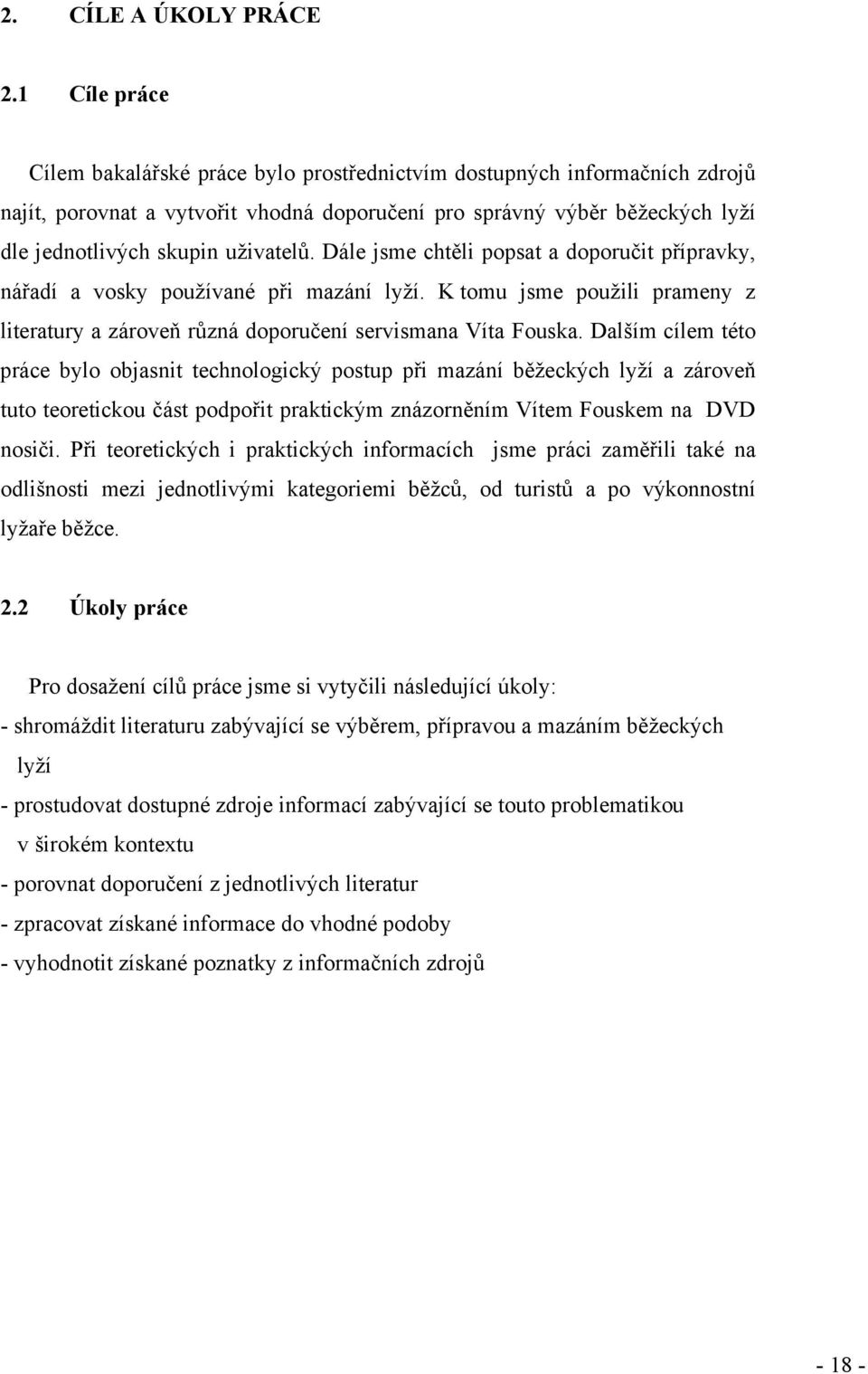 2. CÍLE A ÚKOLY PRÁCE

2.1 Cíle práce

Cílem bakalářské práce bylo prostřednictvím dostupných informačních zdrojů najít, porovnat a vytvořit vhodná doporučení pro správný výběr běžeckých lyží dle jednotlivých skupin uživatelů. Dále jsme chtěli popsat a doporučit přípravky, nářadí a vosky používané při mazání lyží. K tomu jsme použili prameny z literatury a zároveň různá doporučení servismana Víta Fouska. Dalším cílem této práce bylo objasnit technologický postup při mazání běžeckých lyží a zároveň tuto teoretickou část podpořit praktickým znázorněním Vítem Fouskem na DVD nosiči. Při teoretických i praktických informacích jsme práci zaměřili také na odlišnosti mezi jednotlivými kategoriemi běžců, od turistů a po výkonnostní lyžaře běžce.

2.2 Úkoly práce

Pro dosažení cílů práce jsme si vytyčili následující úkoly:

- shromáždit literaturu zabývající se výběrem, přípravou a mazáním běžeckých lyží

- prostudovat dostupné zdroje informací zabývající se touto problematikou v širokém kontextu

- porovnat doporučení z jednotlivých literatur

- zpracovat získané informace do vhodné podoby

- vyhodnotit získané poznatky z informačních zdrojů

- 18 -